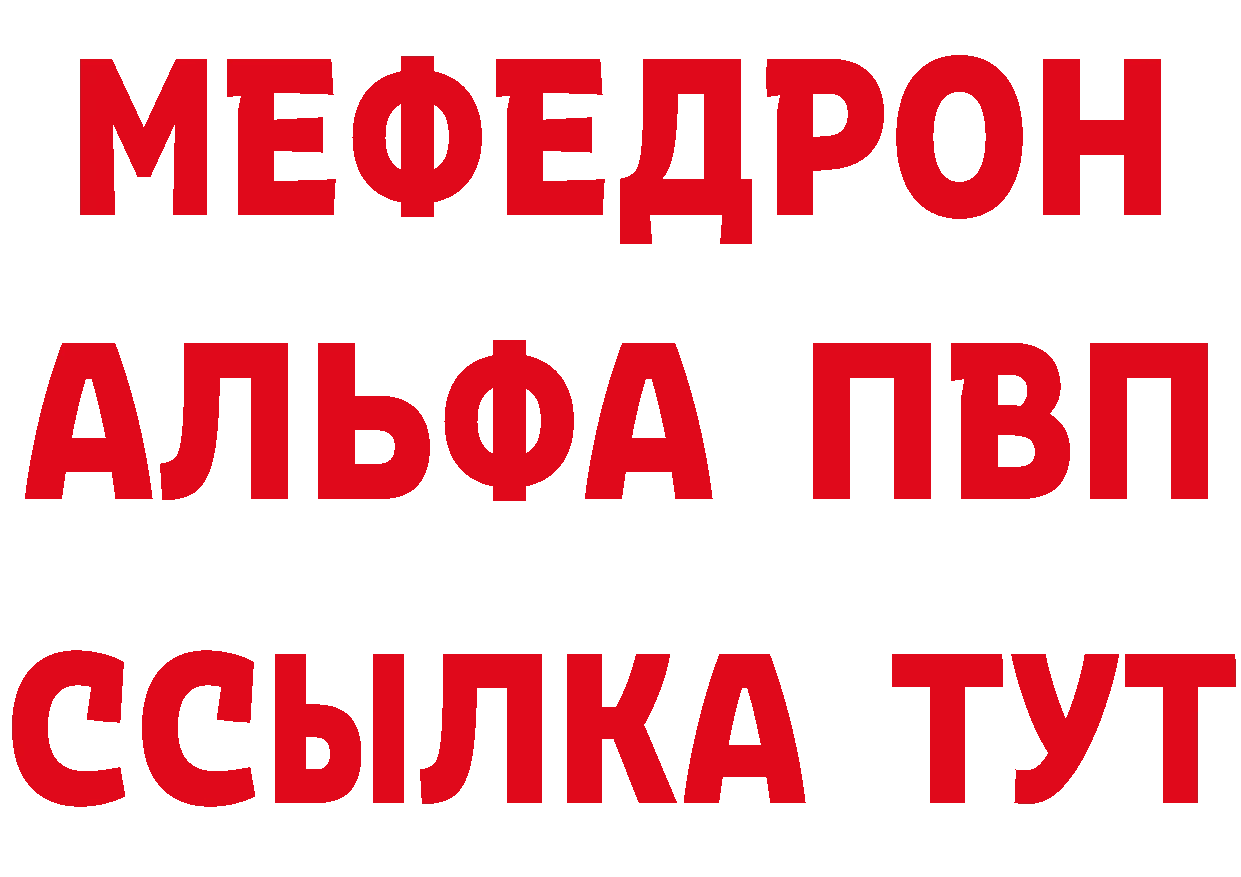 МЕФЕДРОН
АЛЬФА ПВП
ССЫЛКА ТУТ